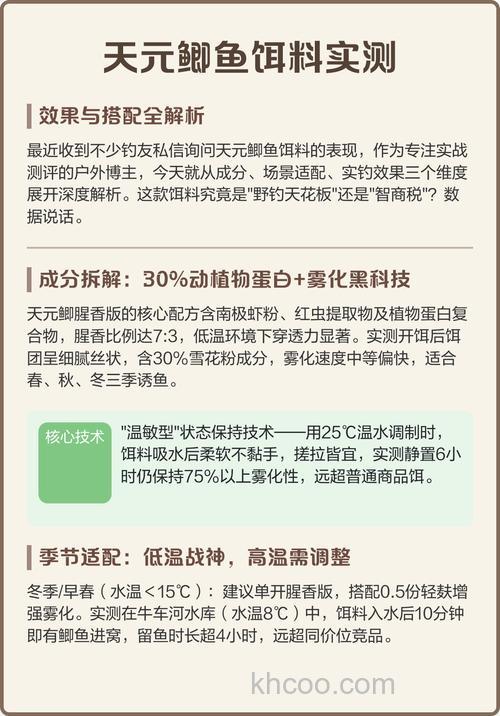 天元鲫鱼饵料实测

效果与搭配全解析

最近收到不少钓友私信询问天元鲫鱼饵料的表现，作为专注实战测评的户外博主，今天就从成分、场景适配、实钓效果三个维度展开深度解析。这款饵料究竟是"野钓天花板"还是"智商税"？数据说话。

成分拆解：30%动植物蛋白+雾化黑科技

天元鲫腥香版的核心配方含南极虾粉、红虫提取物及植物蛋白复合物，腥香比例达7:3，低温环境下穿透力显著。实测开饵后饵团呈细腻丝状，含30%雪花粉成分，雾化速度中等偏快，适合春、秋、冬三季诱鱼。

核心技术

"温敏型"状态保持技术——用25℃温水调制时，饵料吸水后柔软不黏手，搓拉皆宜，实测静置6小时仍保持75%以上雾化性，远超普通商品饵。

季节适配：低温战神，高温需调整

冬季/早春（水温＜15℃）：建议单开腥香版，搭配0.5份轻麸增强雾化。实测在牛车河水库（水温8℃）中，饵料入水后10分钟即有鲫鱼进窝，留鱼时长超4小时，远超同价位竞品。

khcoo.com